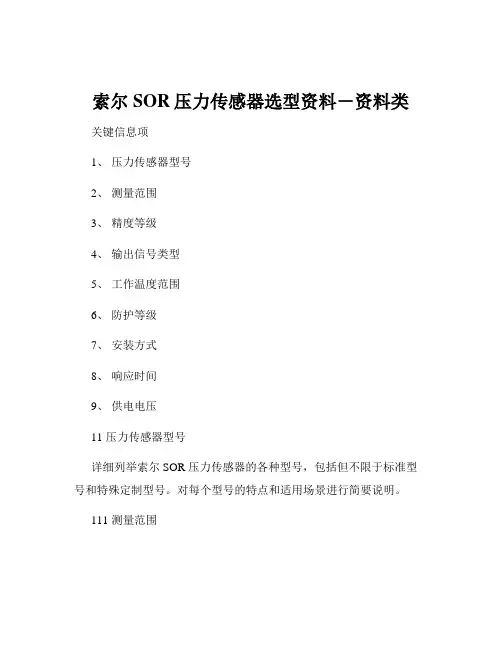 索尔 SOR 压力传感器选型资料－资料类

关键信息项

1、 压力传感器型号

2、 测量范围

3、 精度等级

4、 输出信号类型

5、 工作温度范围

6、 防护等级

7、 安装方式

8、 响应时间

9、 供电电压

11 压力传感器型号

详细列举索尔 SOR 压力传感器的各种型号，包括但不限于标准型号和特殊定制型号。对每个型号的特点和适用场景进行简要说明。

111 测量范围